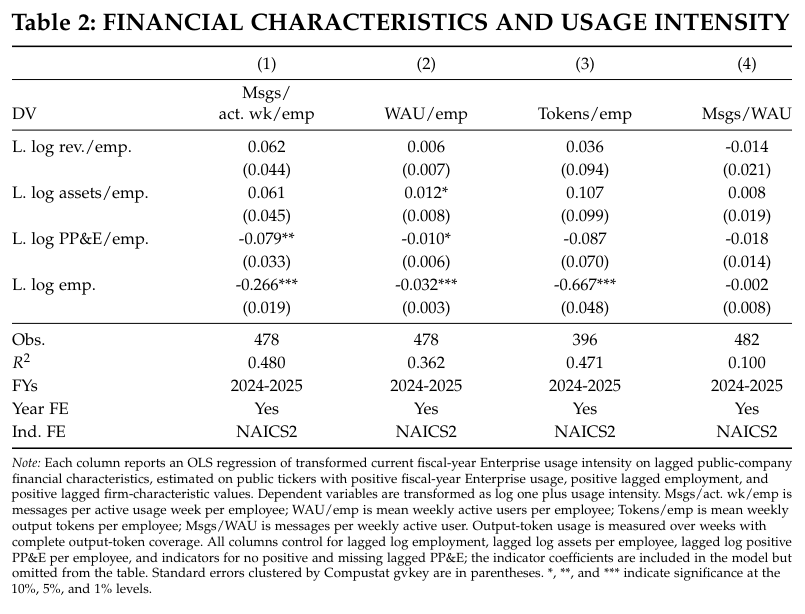 Table 2: FINANCIAL CHARACTERISTICS AND USAGE INTENSITY

| | (1) | (2) | (3) | (4) |
|---|---|---|---|---|
| DV | Msgs/ act. wk/emp | WAU/emp | Tokens/emp | Msgs/WAU |
| L. log rev./emp. | 0.062 | 0.006 | 0.036 | -0.014 |
| | (0.044) | (0.007) | (0.094) | (0.021) |
| L. log assets/emp. | 0.061 | 0.012* | 0.107 | 0.008 |
| | (0.045) | (0.008) | (0.099) | (0.019) |
| L. log PP&E/emp. | -0.079** | -0.010* | -0.087 | -0.018 |
| | (0.033) | (0.006) | (0.070) | (0.014) |
| L. log emp. | -0.266*** | -0.032*** | -0.667*** | -0.002 |
| | (0.019) | (0.003) | (0.048) | (0.008) |
| Obs. | 478 | 478 | 396 | 482 |
| $R^2$ | 0.480 | 0.362 | 0.471 | 0.100 |
| FYs | 2024-2025 | 2024-2025 | 2024-2025 | 2024-2025 |
| Year FE | Yes | Yes | Yes | Yes |
| Ind. FE | NAICS2 | NAICS2 | NAICS2 | NAICS2 |

Note: Each column reports an OLS regression of transformed current fiscal-year Enterprise usage intensity on lagged public-company financial characteristics, estimated on public tickers with positive fiscal-year Enterprise usage, positive lagged employment, and positive lagged firm-characteristic values. Dependent variables are transformed as log one plus usage intensity. Msgs/act. wk/emp is messages per active usage week per employee; WAU/emp is mean weekly active users per employee; Tokens/emp is mean weekly output tokens per employee; Msgs/WAU is messages per weekly active user. Output-token usage is measured over weeks with complete output-token coverage. All columns control for lagged log employment, lagged log assets per employee, lagged log positive PP&E per employee, and indicators for no positive and missing lagged PP&E; the indicator coefficients are included in the model but omitted from the table. Standard errors clustered by Compustat gvkey are in parentheses. *, **, and *** indicate significance at the 10%, 5%, and 1% levels.